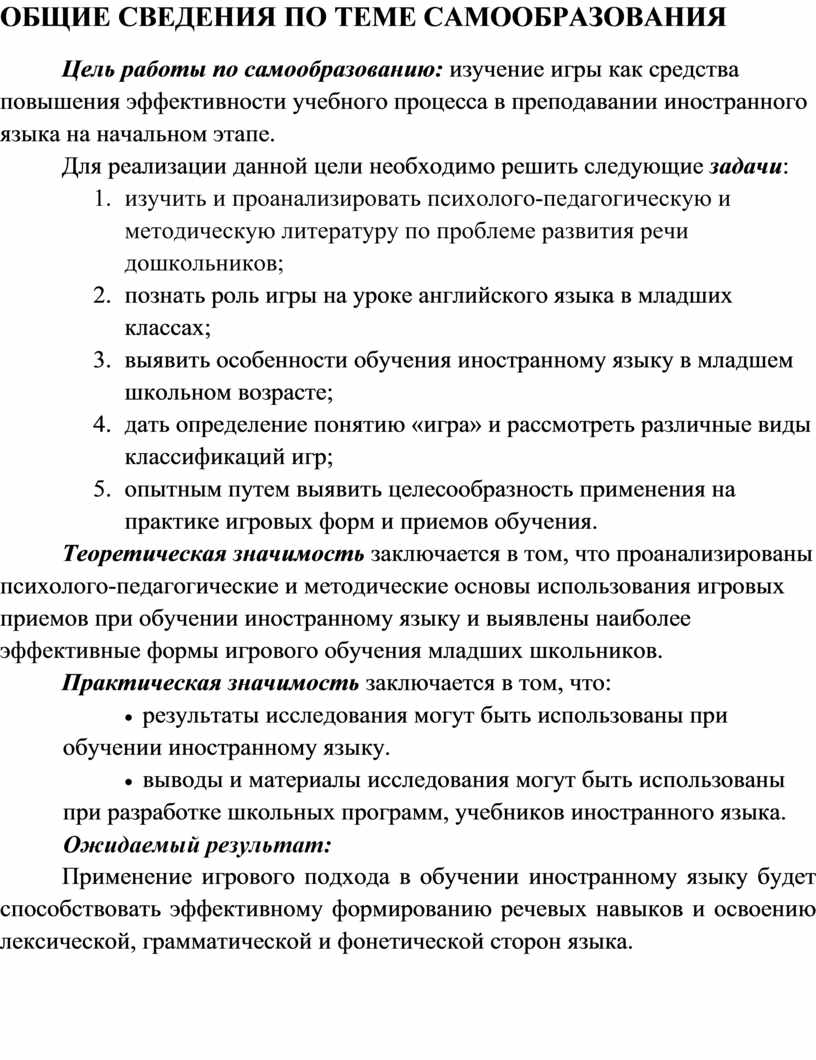 ОБЩИЕ СВЕДЕНИЯ ПО ТЕМЕ САМООБРАЗОВАНИЯ

Цель работы по самообразованию: изучение игры как средства повышения эффективности учебного процесса в преподавании иностранного языка на начальном этапе.

Для реализации данной цели необходимо решить следующие задачи:
1. изучить и проанализировать психолого-педагогическую и методическую литературу по проблеме развития речи дошкольников;
2. познать роль игры на уроке английского языка в младших классах;
3. выявить особенности обучения иностранному языку в младшем школьном возрасте;
4. дать определение понятию «игра» и рассмотреть различные виды классификаций игр;
5. опытным путем выявить целесообразность применения на практике игровых форм и приемов обучения.

Теоретическая значимость заключается в том, что проанализированы психолого-педагогические и методические основы использования игровых приемов при обучении иностранному языку и выявлены наиболее эффективные формы игрового обучения младших школьников.

Практическая значимость заключается в том, что:
• результаты исследования могут быть использованы при обучении иностранному языку.
• выводы и материалы исследования могут быть использованы при разработке школьных программ, учебников иностранного языка.

Ожидаемый результат:
Применение игрового подхода в обучении иностранному языку будет способствовать эффективному формированию речевых навыков и освоению лексической, грамматической и фонетической сторон языка.